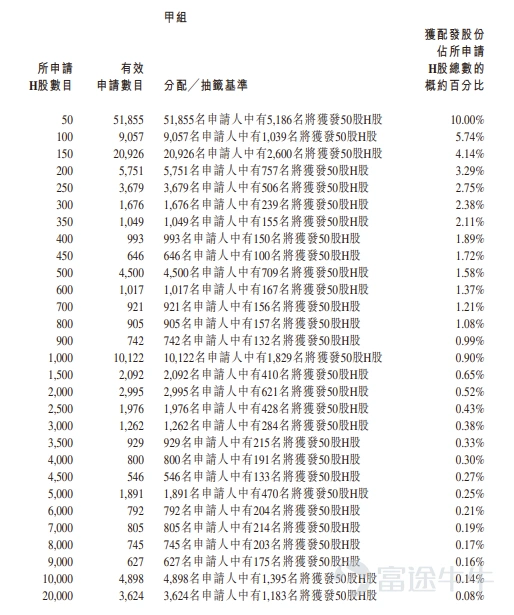 甲組

| 所申請H股數目 | 有效申請數目 | 分配／抽籤基準 | 獲配發股份佔所申請H股總數的概約百分比 |
|---|---|---|---|
| 50 | 51,855 | 51,855名申請人中有5,186名將獲發50股H股 | 10.00% |
| 100 | 9,057 | 9,057名申請人中有1,039名將獲發50股H股 | 5.74% |
| 150 | 20,926 | 20,926名申請人中有2,600名將獲發50股H股 | 4.14% |
| 200 | 5,751 | 5,751名申請人中有757名將獲發50股H股 | 3.29% |
| 250 | 3,679 | 3,679名申請人中有506名將獲發50股H股 | 2.75% |
| 300 | 1,676 | 1,676名申請人中有239名將獲發50股H股 | 2.38% |
| 350 | 1,049 | 1,049名申請人中有155名將獲發50股H股 | 2.11% |
| 400 | 993 | 993名申請人中有150名將獲發50股H股 | 1.89% |
| 450 | 646 | 646名申請人中有100名將獲發50股H股 | 1.72% |
| 500 | 4,500 | 4,500名申請人中有709名將獲發50股H股 | 1.58% |
| 600 | 1,017 | 1,017名申請人中有167名將獲發50股H股 | 1.37% |
| 700 | 921 | 921名申請人中有156名將獲發50股H股 | 1.21% |
| 800 | 905 | 905名申請人中有157名將獲發50股H股 | 1.08% |
| 900 | 742 | 742名申請人中有132名將獲發50股H股 | 0.99% |
| 1,000 | 10,122 | 10,122名申請人中有1,829名將獲發50股H股 | 0.90% |
| 1,500 | 2,092 | 2,092名申請人中有410名將獲發50股H股 | 0.65% |
| 2,000 | 2,995 | 2,995名申請人中有621名將獲發50股H股 | 0.52% |
| 2,500 | 1,976 | 1,976名申請人中有428名將獲發50股H股 | 0.43% |
| 3,000 | 1,262 | 1,262名申請人中有284名將獲發50股H股 | 0.38% |
| 3,500 | 929 | 929名申請人中有215名將獲發50股H股 | 0.33% |
| 4,000 | 800 | 800名申請人中有191名將獲發50股H股 | 0.30% |
| 4,500 | 546 | 546名申請人中有133名將獲發50股H股 | 0.27% |
| 5,000 | 1,891 | 1,891名申請人中有470名將獲發50股H股 | 0.25% |
| 6,000 | 792 | 792名申請人中有204名將獲發50股H股 | 0.21% |
| 7,000 | 805 | 805名申請人中有214名將獲發50股H股 | 0.19% |
| 8,000 | 745 | 745名申請人中有203名將獲發50股H股 | 0.17% |
| 9,000 | 627 | 627名申請人中有175名將獲發50股H股 | 0.16% |
| 10,000 | 4,898 | 4,898名申請人中有1,395名將獲發50股H股 | 0.14% |
| 20,000 | 3,624 | 3,624名申請人中有1,183名將獲發50股H股 | 0.08% |

富途牛牛